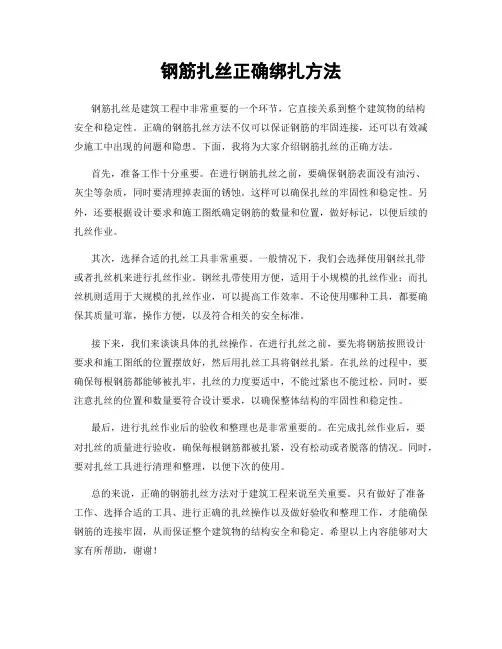 钢筋扎丝正确绑扎方法

钢筋扎丝是建筑工程中非常重要的一个环节，它直接关系到整个建筑物的结构安全和稳定性。正确的钢筋扎丝方法不仅可以保证钢筋的牢固连接，还可以有效减少施工中出现的问题和隐患。下面，我将为大家介绍钢筋扎丝的正确方法。

首先，准备工作十分重要。在进行钢筋扎丝之前，要确保钢筋表面没有油污、灰尘等杂质，同时要清理掉表面的锈蚀。这样可以确保扎丝的牢固性和稳定性。另外，还要根据设计要求和施工图纸确定钢筋的数量和位置，做好标记，以便后续的扎丝作业。

其次，选择合适的扎丝工具非常重要。一般情况下，我们会选择使用钢丝扎带或者扎丝机来进行扎丝作业。钢丝扎带使用方便，适用于小规模的扎丝作业；而扎丝机则适用于大规模的扎丝作业，可以提高工作效率。不论使用哪种工具，都要确保其质量可靠，操作方便，以及符合相关的安全标准。

接下来，我们来谈谈具体的扎丝操作。在进行扎丝之前，要先将钢筋按照设计要求和施工图纸的位置摆放好，然后用扎丝工具将钢丝扎紧。在扎丝的过程中，要确保每根钢筋都能够被扎牢，扎丝的力度要适中，不能过紧也不能过松。同时，要注意扎丝的位置和数量要符合设计要求，以确保整体结构的牢固性和稳定性。

最后，进行扎丝作业后的验收和整理也是非常重要的。在完成扎丝作业后，要对扎丝的质量进行验收，确保每根钢筋都被扎紧，没有松动或者脱落的情况。同时，要对扎丝工具进行清理和整理，以便下次的使用。

总的来说，正确的钢筋扎丝方法对于建筑工程来说至关重要。只有做好了准备工作、选择合适的工具、进行正确的扎丝操作以及做好验收和整理工作，才能确保钢筋的连接牢固，从而保证整个建筑物的结构安全和稳定。希望以上内容能够对大家有所帮助，谢谢！